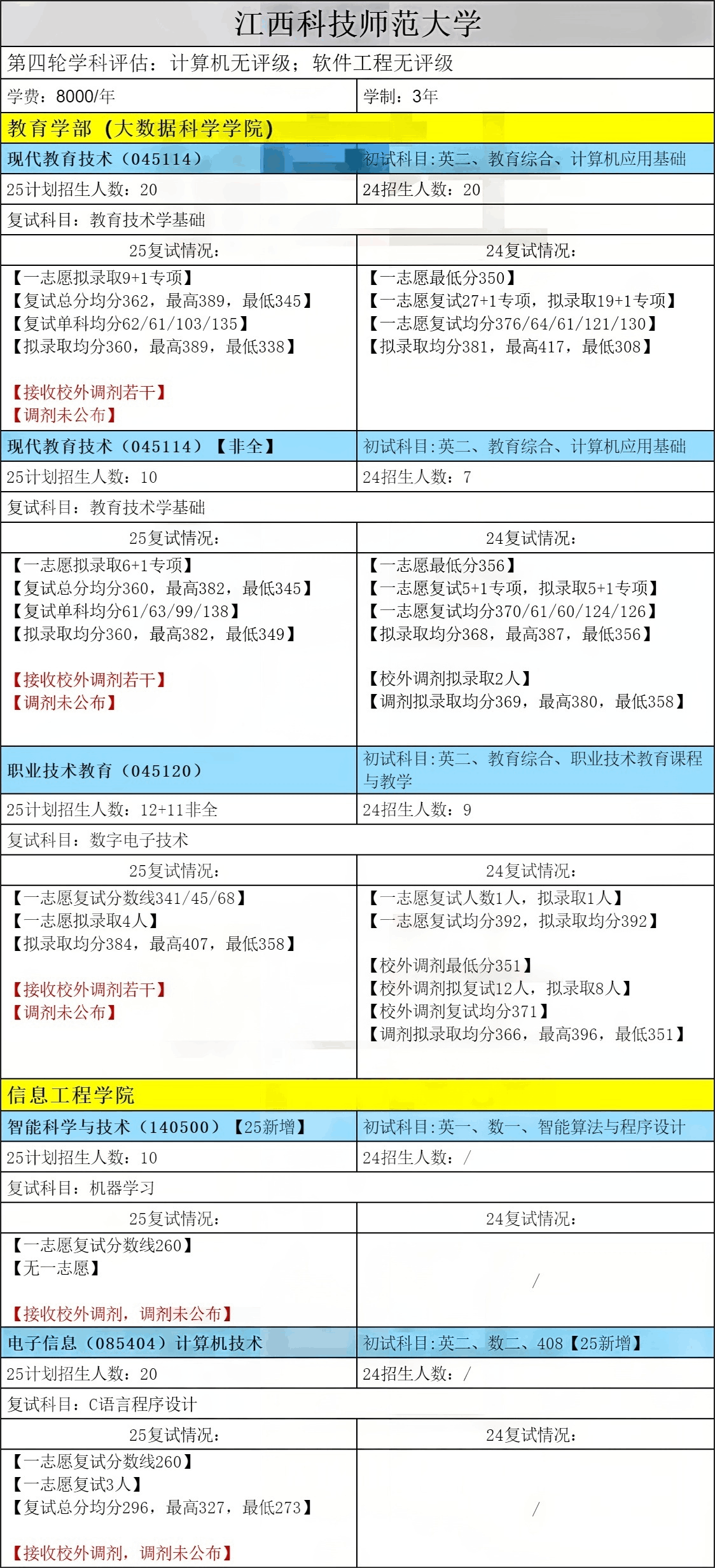 江西科技师范大学

第四轮学科评估：计算机无评级；软件工程无评级

| 学费：8000/年 | 学制：3年 |
|---|---|
| 教育学部（大数据科学学院） | |
| 现代教育技术（045114） | 初试科目:英二、教育综合、计算机应用基础 |
| 25计划招生人数：20 | 24招生人数：20 |
| 复试科目：教育技术学基础 | |
| 25复试情况： | 24复试情况： |
| 【一志愿拟录取9+1专项】【复试总分均分362，最高389，最低345】【复试单科均分62/61/103/135】【拟录取均分360，最高389，最低338】【接收校外调剂若干】【调剂未公布】 | 【一志愿最低分350】【一志愿复试27+1专项，拟录取19+1专项】【一志愿复试均分376/64/61/121/130】【拟录取均分381，最高417，最低308】 |
| 现代教育技术（045114）【非全】 | 初试科目:英二、教育综合、计算机应用基础 |
| 25计划招生人数：10 | 24招生人数：7 |
| 复试科目：教育技术学基础 | |
| 25复试情况： | 24复试情况： |
| 【一志愿拟录取6+1专项】【复试总分均分360，最高382，最低345】【复试单科均分61/63/99/138】【拟录取均分360，最高382，最低349】【接收校外调剂若干】【调剂未公布】 | 【一志愿最低分356】【一志愿复试5+1专项，拟录取5+1专项】【一志愿复试均分370/61/60/124/126】【拟录取均分368，最高387，最低356】【校外调剂拟录取2人】【调剂拟录取均分369，最高380，最低358】 |
| 职业技术教育（045120） | 初试科目:英二、教育综合、职业技术教育课程与教学 |
| 25计划招生人数：12+11非全 | 24招生人数：9 |
| 复试科目：数字电子技术 | |
| 25复试情况： | 24复试情况： |
| 【一志愿复试分数线341/45/68】【一志愿拟录取4人】【拟录取均分384，最高407，最低358】【接收校外调剂若干】【调剂未公布】 | 【一志愿复试人数1人，拟录取1人】【一志愿复试均分392，拟录取均分392】【校外调剂最低分351】【校外调剂拟复试12人，拟录取8人】【校外调剂复试均分371】【调剂拟录取均分366，最高396，最低351】 |
| 信息工程学院 | |
| 智能科学与技术（140500）【25新增】 | 初试科目:英一、数一、智能算法与程序设计 |
| 25计划招生人数：10 | 24招生人数：/ |
| 复试科目：机器学习 | |
| 25复试情况： | 24复试情况： |
| 【一志愿复试分数线260】【无一志愿】【接收校外调剂，调剂未公布】 | / |
| 电子信息（085404）计算机技术 | 初试科目:英二、数二、408【25新增】 |
| 25计划招生人数：20 | 24招生人数：/ |
| 复试科目：C语言程序设计 | |
| 25复试情况： | 24复试情况： |
| 【一志愿复试分数线260】【一志愿复试3人】【复试总分均分296，最高327，最低273】【接收校外调剂，调剂未公布】 | / |